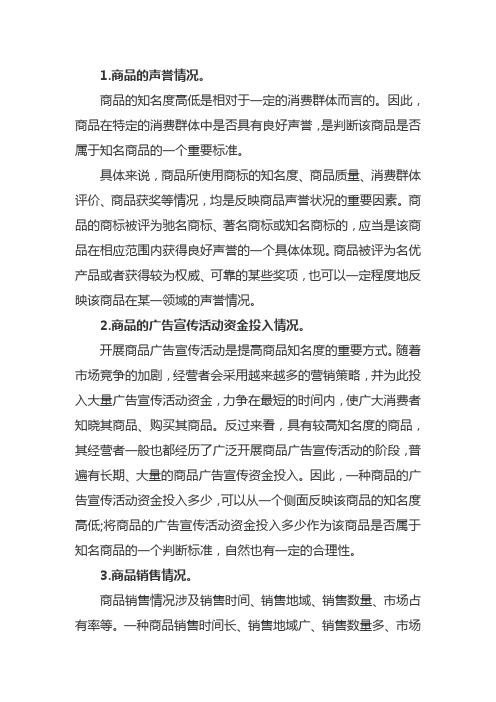 1.商品的声誉情况。

商品的知名度高低是相对于一定的消费群体而言的。因此，商品在特定的消费群体中是否具有良好声誉，是判断该商品是否属于知名商品的一个重要标准。

具体来说，商品所使用商标的知名度、商品质量、消费群体评价、商品获奖等情况，均是反映商品声誉状况的重要因素。商品的商标被评为驰名商标、著名商标或知名商标的，应当是该商品在相应范围内获得良好声誉的一个具体体现。商品被评为名优产品或者获得较为权威、可靠的某些奖项，也可以一定程度地反映该商品在某一领域的声誉情况。

2.商品的广告宣传活动资金投入情况。

开展商品广告宣传活动是提高商品知名度的重要方式。随着市场竞争的加剧，经营者会采用越来越多的营销策略，并为此投入大量广告宣传活动资金，力争在最短的时间内，使广大消费者知晓其商品、购买其商品。反过来看，具有较高知名度的商品，其经营者一般也都经历了广泛开展商品广告宣传活动的阶段，普遍有长期、大量的商品广告宣传资金投入。因此，一种商品的广告宣传活动资金投入多少，可以从一个侧面反映该商品的知名度高低;将商品的广告宣传活动资金投入多少作为该商品是否属于知名商品的一个判断标准，自然也有一定的合理性。

3.商品销售情况。

商品销售情况涉及销售时间、销售地域、销售数量、市场占有率等。一种商品销售时间长、销售地域广、销售数量多、市场